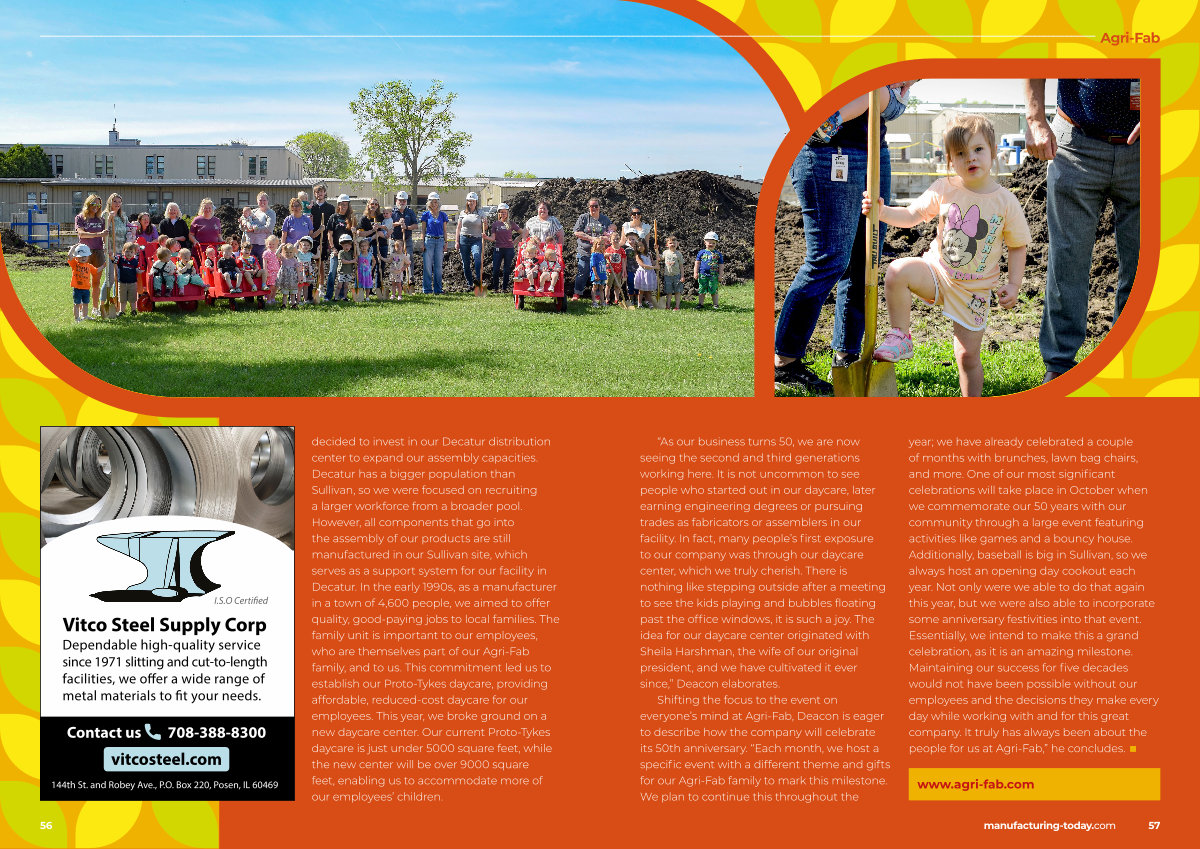 Agri-Fab

I.S.O Certified

Vitco Steel Supply Corp

Dependable high-quality service since 1971 slitting and cut-to-length facilities, we offer a wide range of metal materials to fit your needs.

Contact us 708-388-8300

vitcosteel.com

144th St. and Robey Ave., P.O. Box 220, Posen, IL 60469

decided to invest in our Decatur distribution center to expand our assembly capacities. Decatur has a bigger population than Sullivan, so we were focused on recruiting a larger workforce from a broader pool. However, all components that go into the assembly of our products are still manufactured in our Sullivan site, which serves as a support system for our facility in Decatur. In the early 1990s, as a manufacturer in a town of 4,600 people, we aimed to offer quality, good-paying jobs to local families. The family unit is important to our employees, who are themselves part of our Agri-Fab family, and to us. This commitment led us to establish our Proto-Tykes daycare, providing affordable, reduced-cost daycare for our employees. This year, we broke ground on a new daycare center. Our current Proto-Tykes daycare is just under 5000 square feet, while the new center will be over 9000 square feet, enabling us to accommodate more of our employees' children.

"As our business turns 50, we are now seeing the second and third generations working here. It is not uncommon to see people who started out in our daycare, later earning engineering degrees or pursuing trades as fabricators or assemblers in our facility. In fact, many people's first exposure to our company was through our daycare center, which we truly cherish. There is nothing like stepping outside after a meeting to see the kids playing and bubbles floating past the office windows, it is such a joy. The idea for our daycare center originated with Sheila Harshman, the wife of our original president, and we have cultivated it ever since," Deacon elaborates.

Shifting the focus to the event on everyone's mind at Agri-Fab, Deacon is eager to describe how the company will celebrate its 50th anniversary. "Each month, we host a specific event with a different theme and gifts for our Agri-Fab family to mark this milestone. We plan to continue this throughout the year; we have already celebrated a couple of months with brunches, lawn bag chairs, and more. One of our most significant celebrations will take place in October when we commemorate our 50 years with our community through a large event featuring activities like games and a bouncy house. Additionally, baseball is big in Sullivan, so we always host an opening day cookout each year. Not only were we able to do that again this year, but we were also able to incorporate some anniversary festivities into that event. Essentially, we intend to make this a grand celebration, as it is an amazing milestone. Maintaining our success for five decades would not have been possible without our employees and the decisions they make every day while working with and for this great company. It truly has always been about the people for us at Agri-Fab," he concludes.

www.agri-fab.com

56

manufacturing-today.com 57